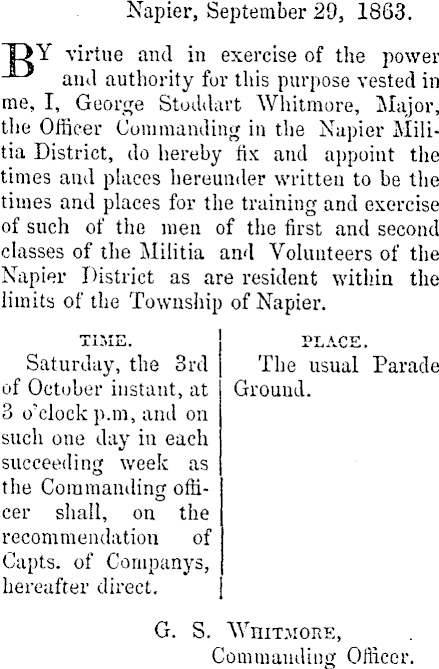 Napier, September 29, 1863.

BY virtue and in exercise of the power and authority for this purpose vested in me, I, George Stoddart Whitmore, Major, the Officer Commanding in the Napier Militia District, do hereby fix and appoint the times and places hereunder written to be the times and places for the training and exercise of such of the men of the first and second classes of the Militia and Volunteers of the Napier District as are resident within the limits of the Township of Napier.

| TIME. | PLACE. |
|---|---|
| Saturday, the 3rd of October instant, at 3 o'clock p.m, and on such one day in each succeeding week as the Commanding officer shall, on the recommendation of Capts. of Companys, hereafter direct. | The usual Parade Ground. |

G. S. WHITMORE,
Commanding Officer.